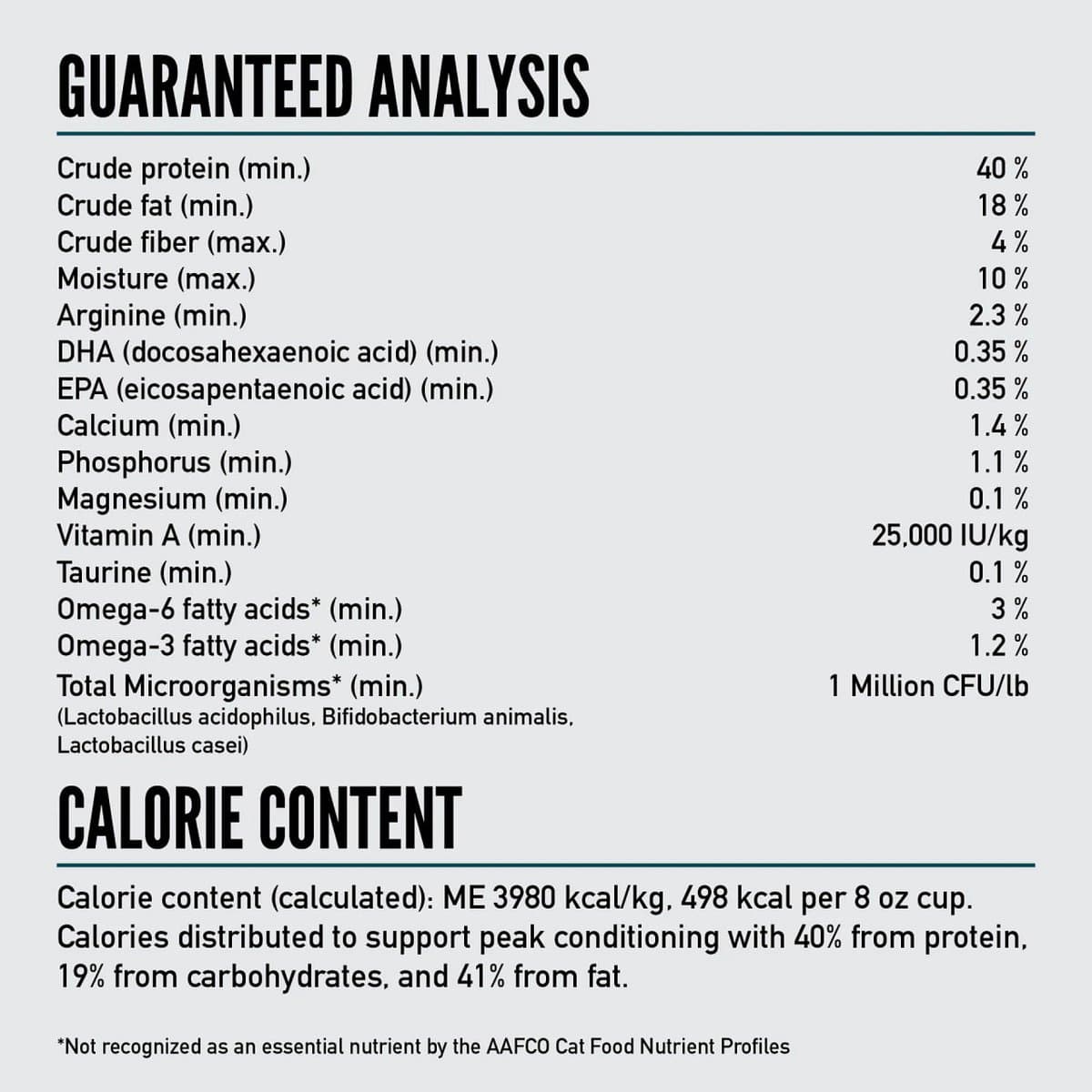 GUARANTEED ANALYSIS

Crude protein (min.) 40 %
Crude fat (min.) 18 %
Crude fiber (max.) 4 %
Moisture (max.) 10 %
Arginine (min.) 2.3 %
DHA (docosahexaenoic acid) (min.) 0.35 %
EPA (eicosapentaenoic acid) (min.) 0.35 %
Calcium (min.) 1.4 %
Phosphorus (min.) 1.1 %
Magnesium (min.) 0.1 %
Vitamin A (min.) 25,000 IU/kg
Taurine (min.) 0.1 %
Omega-6 fatty acids* (min.) 3 %
Omega-3 fatty acids* (min.) 1.2 %
Total Microorganisms* (min.) 1 Million CFU/lb
(Lactobacillus acidophilus, Bifidobacterium animalis, Lactobacillus casei)

CALORIE CONTENT

Calorie content (calculated): ME 3980 kcal/kg, 498 kcal per 8 oz cup. Calories distributed to support peak conditioning with 40% from protein, 19% from carbohydrates, and 41% from fat.

*Not recognized as an essential nutrient by the AAFCO Cat Food Nutrient Profiles